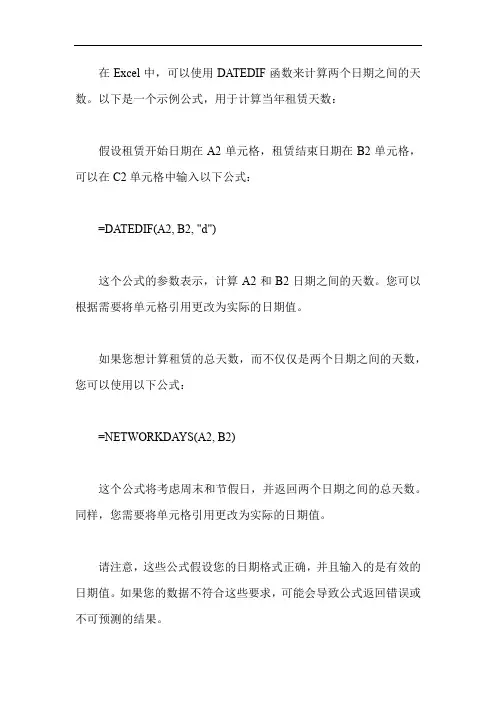 在 Excel 中，可以使用 DATEDIF 函数来计算两个日期之间的天数。以下是一个示例公式，用于计算当年租赁天数：

假设租赁开始日期在 A2 单元格，租赁结束日期在 B2 单元格，可以在 C2 单元格中输入以下公式：

=DATEDIF(A2, B2, "d")

这个公式的参数表示，计算 A2 和 B2 日期之间的天数。您可以根据需要将单元格引用更改为实际的日期值。

如果您想计算租赁的总天数，而不仅仅是两个日期之间的天数，您可以使用以下公式：

=NETWORKDAYS(A2, B2)

这个公式将考虑周末和节假日，并返回两个日期之间的总天数。同样，您需要将单元格引用更改为实际的日期值。

请注意，这些公式假设您的日期格式正确，并且输入的是有效的日期值。如果您的数据不符合这些要求，可能会导致公式返回错误或不可预测的结果。